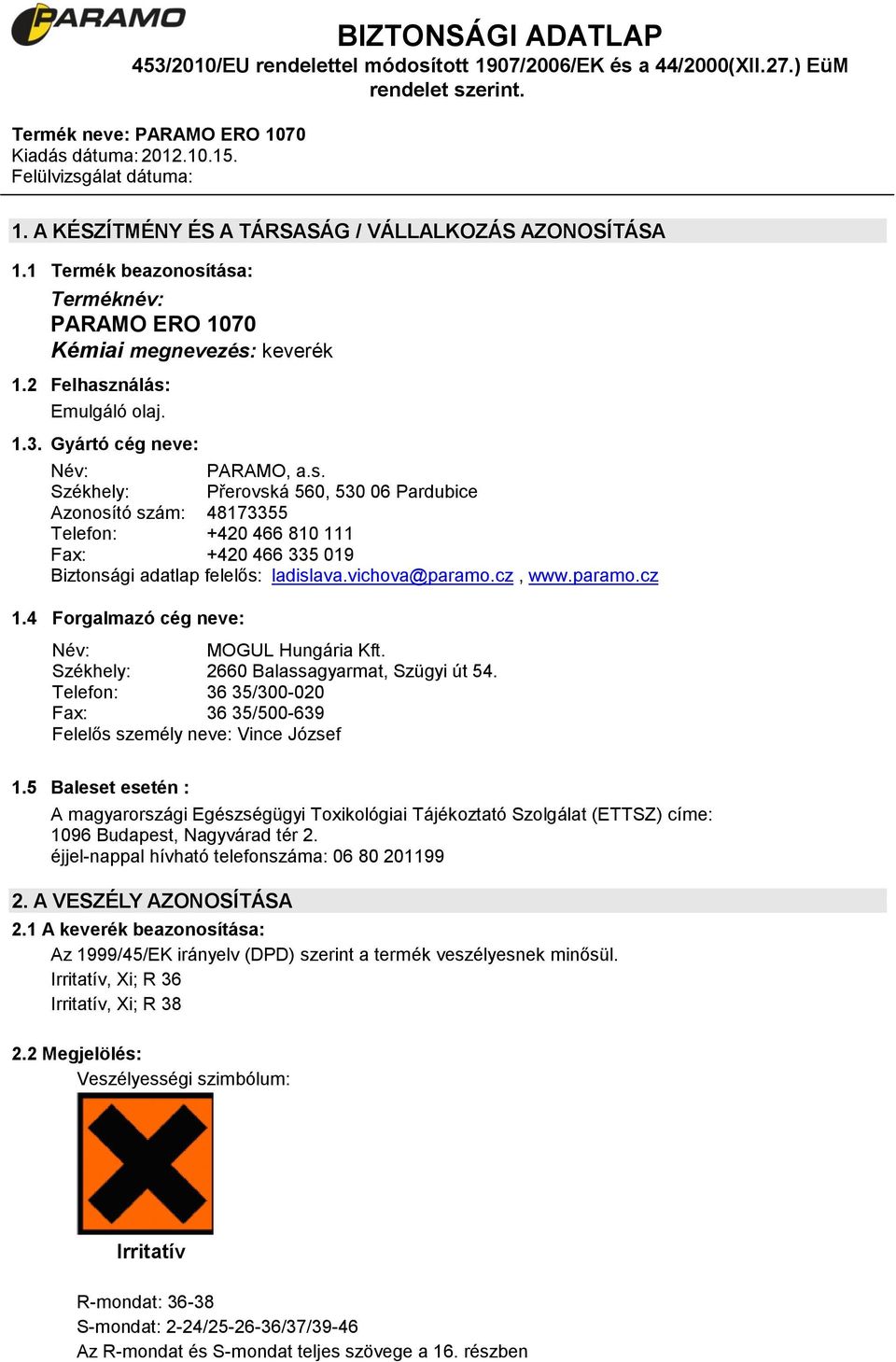 PARAMO

BIZTONSÁGI ADATLAP
453/2010/EU rendelettel módosított 1907/2006/EK és a 44/2000(XII.27.) EüM rendelet szerint.

Termék neve: PARAMO ERO 1070
Kiadás dátuma: 2012.10.15.
Felülvizsgálat dátuma:

1. A KÉSZÍTMÉNY ÉS A TÁRSASÁG / VÁLLALKOZÁS AZONOSÍTÁSA

1.1 Termék beazonosítása:
Terméknév:
PARAMO ERO 1070
Kémiai megnevezés: keverék

1.2 Felhasználás:
Emulgáló olaj.

1.3. Gyártó cég neve:
Név: PARAMO, a.s.
Székhely: Přerovská 560, 530 06 Pardubice
Azonosító szám: 48173355
Telefon: +420 466 810 111
Fax: +420 466 335 019
Biztonsági adatlap felelős: ladislava.vichova@paramo.cz , www.paramo.cz

1.4 Forgalmazó cég neve:
Név: MOGUL Hungária Kft.
Székhely: 2660 Balassagyarmat, Szügyi út 54.
Telefon: 36 35/300-020
Fax: 36 35/500-639
Felelős személy neve: Vince József

1.5 Baleset esetén :
A magyarországi Egészségügyi Toxikológiai Tájékoztató Szolgálat (ETTSZ) címe: 1096 Budapest, Nagyvárad tér 2.
éjjel-nappal hívható telefonszáma: 06 80 201199

2. A VESZÉLY AZONOSÍTÁSA

2.1 A keverék beazonosítása:
Az 1999/45/EK irányelv (DPD) szerint a termék veszélyesnek minősül.
Irritatív, Xi; R 36
Irritatív, Xi; R 38

2.2 Megjelölés:
Veszélyességi szimbólum:

Irritatív

R-mondat: 36-38
S-mondat: 2-24/25-26-36/37/39-46
Az R-mondat és S-mondat teljes szövege a 16. részben